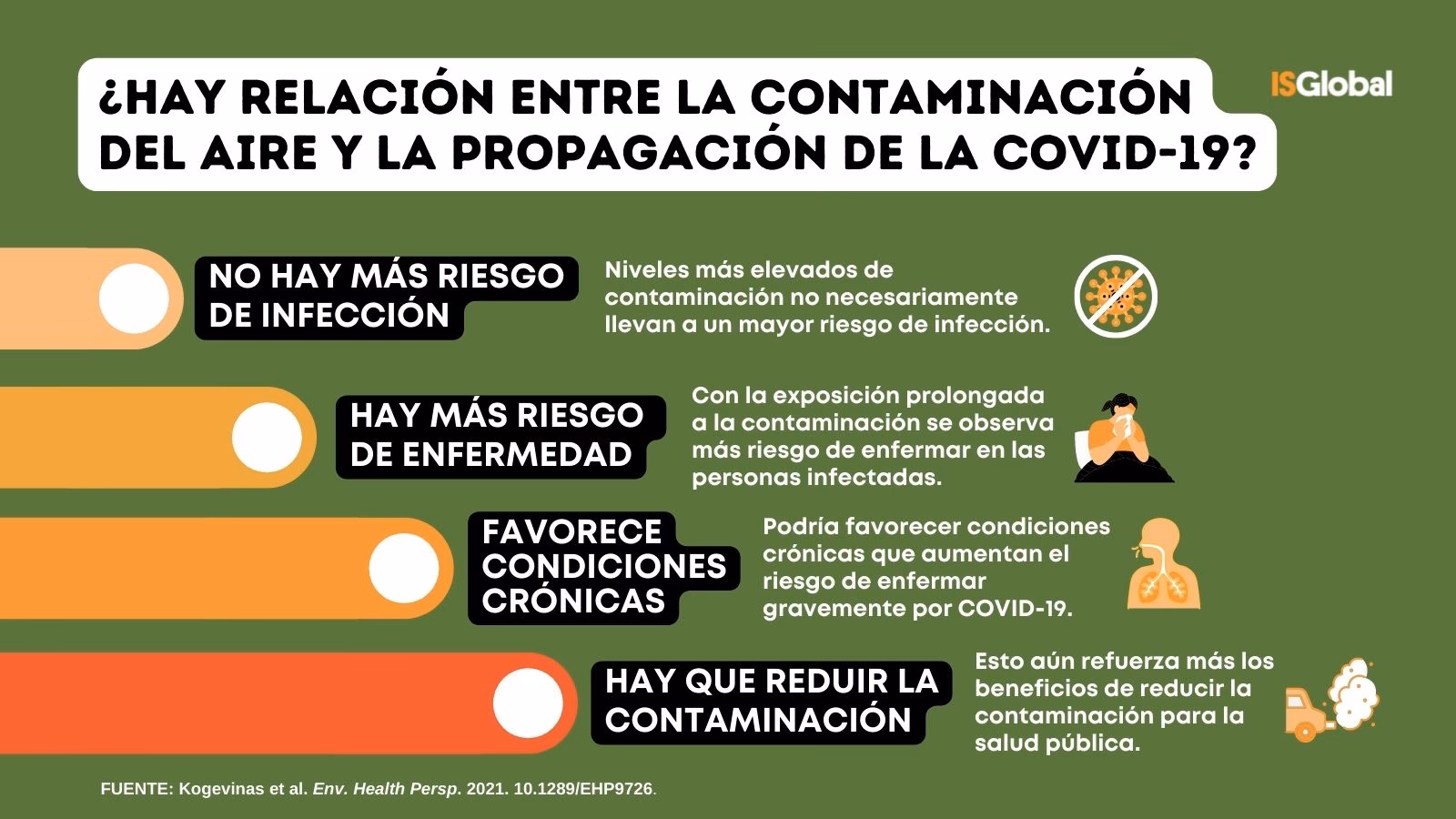 ¿HAY RELACIÓN ENTRE LA CONTAMINACIÓN DEL AIRE Y LA PROPAGACIÓN DE LA COVID-19?

ISGlobal

NO HAY MÁS RIESGO DE INFECCIÓN

Niveles más elevados de contaminación no necesariamente llevan a un mayor riesgo de infección.

HAY MÁS RIESGO DE ENFERMEDAD

Con la exposición prolongada a la contaminación se observa más riesgo de enfermar en las personas infectadas.

FAVORECE CONDICIONES CRÓNICAS

Podría favorecer condiciones crónicas que aumentan el riesgo de enfermar gravemente por COVID-19.

HAY QUE REDUIR LA CONTAMINACIÓN

Esto aún refuerza más los beneficios de reducir la contaminación para la salud pública.

FUENTE: Kogevinas et al. Env. Health Persp. 2021. 10.1289/EHP9726.